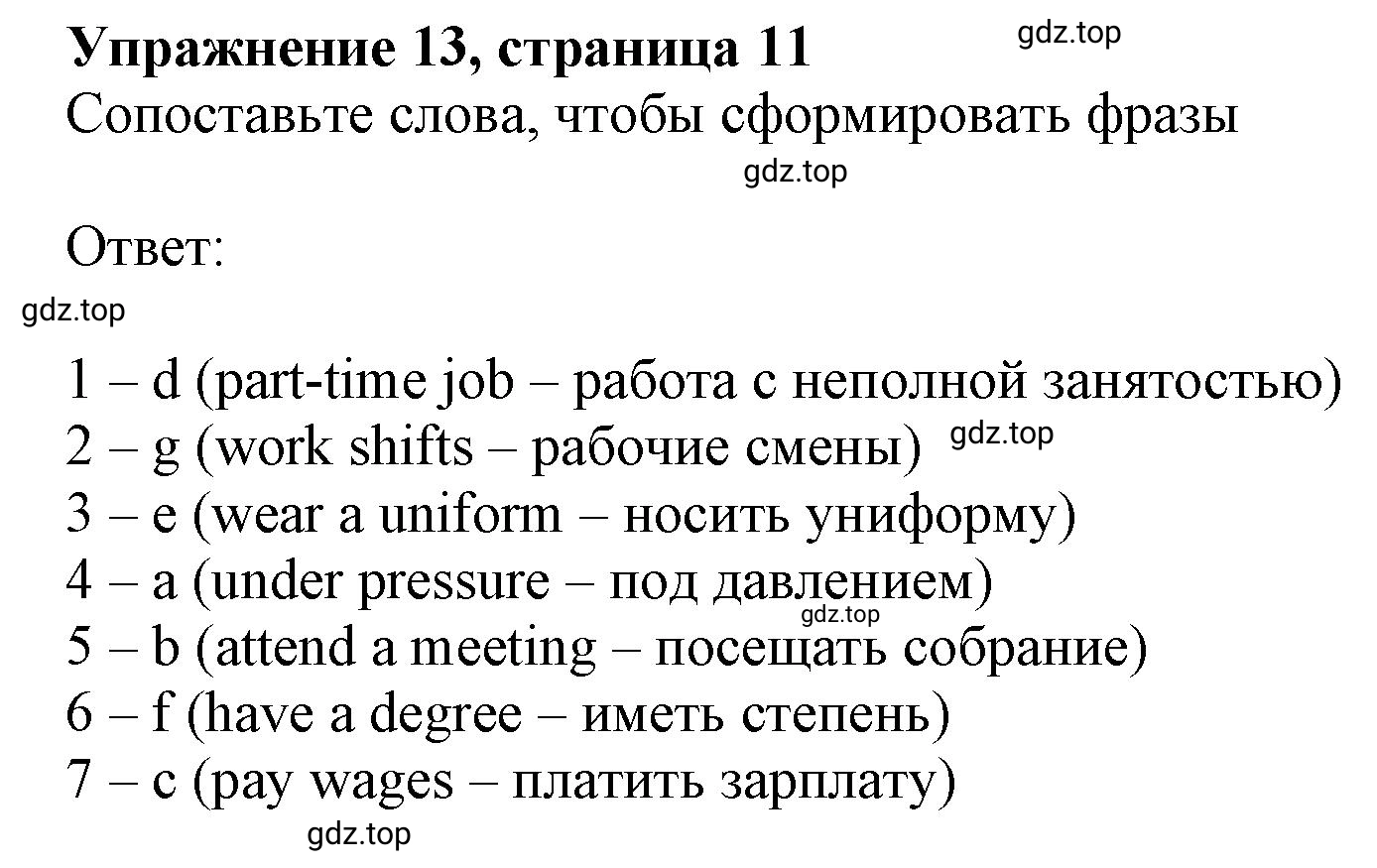 Упражнение 13, страница 11
gdz.top
Сопоставьте слова, чтобы сформировать фразы
gdz.top

Ответ:
gdz.top

1 – d (part-time job – работа с неполной занятостью)
2 – g (work shifts – рабочие смены) gdz.top
3 – e (wear a uniform – носить униформу)
4 – a (under pressure – под давлением)
gdz.top
5 – b (attend a meeting – посещать собрание)
6 – f (have a degree – иметь степень)
7 – c (pay wages – платить зарплату)
gdz.top